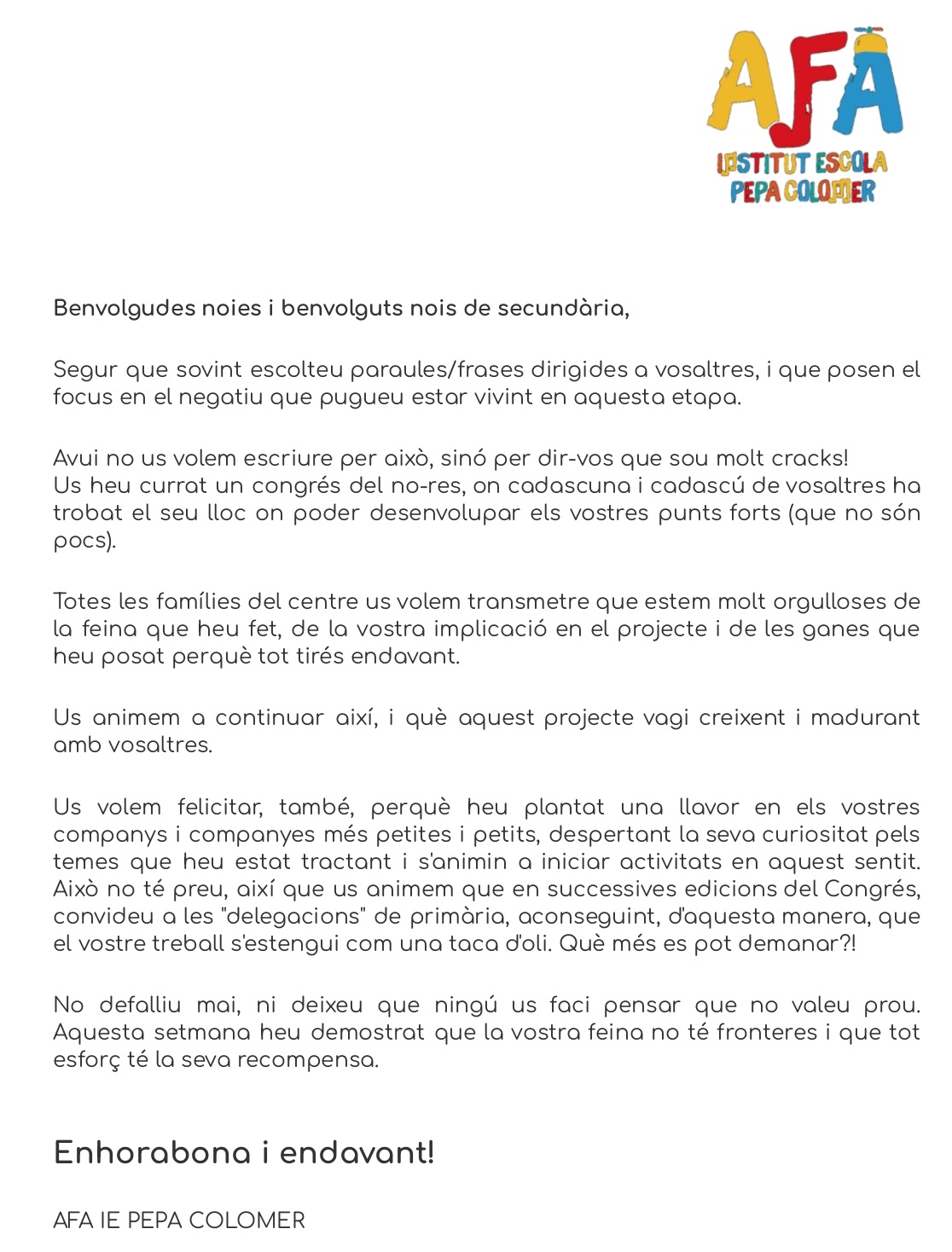 AFA
INSTITUT ESCOLA
PEPA COLOMER

Benvolgudes noies i benvolguts nois de secundària,

Segur que sovint escolteu paraules/frases dirigides a vosaltres, i que posen el focus en el negatiu que pugueu estar vivint en aquesta etapa.

Avui no us volem escriure per això, sinó per dir-vos que sou molt cracks!
Us heu currat un congrés del no-res, on cadascuna i cadascú de vosaltres ha trobat el seu lloc on poder desenvolupar els vostres punts forts (que no són pocs).

Totes les famílies del centre us volem transmetre que estem molt orgulloses de la feina que heu fet, de la vostra implicació en el projecte i de les ganes que heu posat perquè tot tirés endavant.

Us animem a continuar així, i què aquest projecte vagi creixent i madurant amb vosaltres.

Us volem felicitar, també, perquè heu plantat una llavor en els vostres companys i companyes més petites i petits, despertant la seva curiositat pels temes que heu estat tractant i s'animin a iniciar activitats en aquest sentit. Això no té preu, així que us animem que en successives edicions del Congrés, convideu a les "delegacions" de primària, aconseguint, d'aquesta manera, que el vostre treball s'estengui com una taca d'oli. Què més es pot demanar?!

No defalliu mai, ni deixeu que ningú us faci pensar que no valeu prou. Aquesta setmana heu demostrat que la vostra feina no té fronteres i que tot esforç té la seva recompensa.

Enhorabona i endavant!

AFA IE PEPA COLOMER